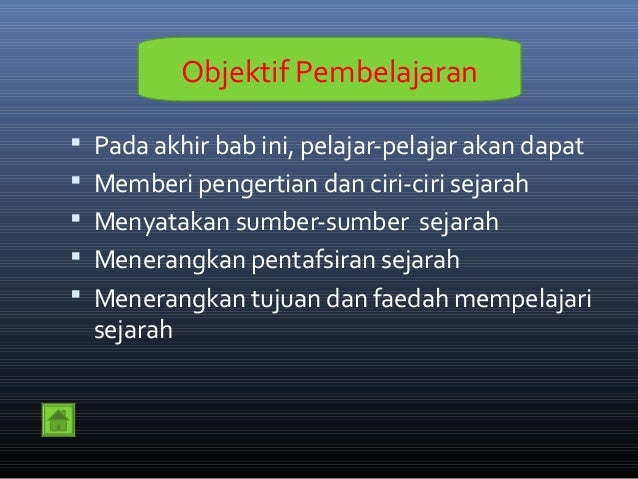 Objektif Pembelajaran

• Pada akhir bab ini, pelajar-pelajar akan dapat
• Memberi pengertian dan ciri-ciri sejarah
• Menyatakan sumber-sumber sejarah
• Menerangkan pentafsiran sejarah
• Menerangkan tujuan dan faedah mempelajari sejarah